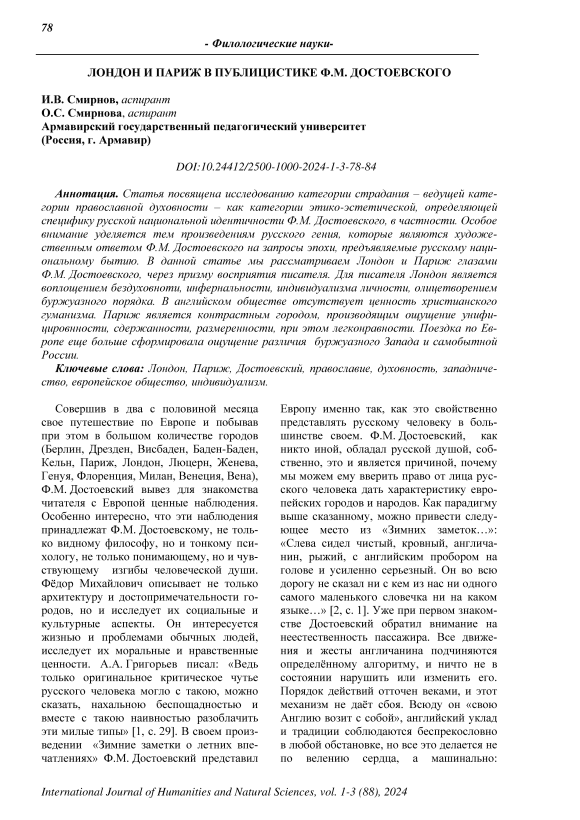 78

- Филологические науки-

ЛОНДОН И ПАРИЖ В ПУБЛИЦИСТИКЕ Ф.М. ДОСТОЕВСКОГО

И.В. Смирнов, аспирант
О.С. Смирнова, аспирант
Армавирский государственный педагогический университет
(Россия, г. Армавир)

DOI:10.24412/2500-1000-2024-1-3-78-84

Аннотация. Статья посвящена исследованию категории страдания – ведущей категории православной духовности – как категории этико-эстетической, определяющей специфику русской национальной идентичности Ф.М. Достоевского, в частности. Особое внимание уделяется тем произведениям русского гения, которые являются художественным ответом Ф.М. Достоевского на запросы эпохи, предъявляемые русскому национальному бытию. В данной статье мы рассматриваем Лондон и Париж глазами Ф.М. Достоевского, через призму восприятия писателя. Для писателя Лондон является воплощением бездуховности, инфернальности, индивидуализма личности, олицетворением буржуазного порядка. В английском обществе отсутствует ценность христианского гуманизма. Париж является контрастным городом, производящим ощущение унифицированности, сдержанности, размеренности, при этом легконравности. Поездка по Европе еще больше сформировала ощущение различия буржуазного Запада и самобытной России.

Ключевые слова: Лондон, Париж, Достоевский, православие, духовность, западничество, европейское общество, индивидуализм.

Совершив в два с половиной месяца свое путешествие по Европе и побывав при этом в большом количестве городов (Берлин, Дрезден, Висбаден, Баден-Баден, Кельн, Париж, Лондон, Люцерн, Женева, Генуя, Флоренция, Милан, Венеция, Вена), Ф.М. Достоевский вывез для знакомства читателя с Европой ценные наблюдения. Особенно интересно, что эти наблюдения принадлежат Ф.М. Достоевскому, не только видному философу, но и тонкому психологу, не только понимающему, но и чувствующему изгибы человеческой души. Фёдор Михайлович описывает не только архитектуру и достопримечательности городов, но и исследует их социальные и культурные аспекты. Он интересуется жизнью и проблемами обычных людей, исследует их моральные и нравственные ценности. А.А. Григорьев писал: «Ведь только оригинальное критическое чутье русского человека могло с такою, можно сказать, нахальною беспощадностью и вместе с такою наивностью разоблачить эти милые типы» [1, с. 29]. В своем произведении «Зимние заметки о летних впечатлениях» Ф.М. Достоевский представил Европу именно так, как это свойственно представлять русскому человеку в большинстве своем. Ф.М. Достоевский, как никто иной, обладал русской душой, собственно, это и является причиной, почему мы можем ему вверить право от лица русского человека дать характеристику европейских городов и народов. Как парадигму выше сказанному, можно привести следующее место из «Зимних заметок…»: «Слева сидел чистый, кровный, англичанин, рыжий, с английским пробором на голове и усиленно серьезный. Он во всю дорогу не сказал ни с кем из нас ни одного самого маленького словечка ни на каком языке…» [2, с. 1]. Уже при первом знакомстве Достоевский обратил внимание на неестественность пассажира. Все движения и жесты англичанина подчиняются определённому алгоритму, и ничто не в состоянии нарушить или изменить его. Порядок действий отточен веками, и этот механизм не даёт сбоя. Всюду он «свою Англию возит с собой», английский уклад и традиции соблюдаются беспрекословно в любой обстановке, но все это делается не по велению сердца, а машинально:

International Journal of Humanities and Natural Sciences, vol. 1-3 (88), 2024